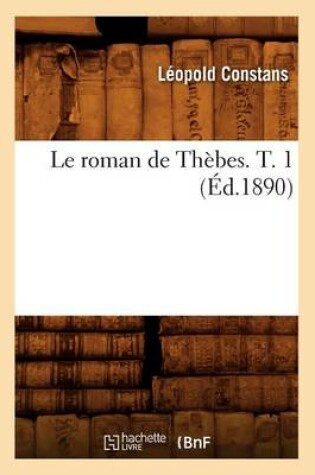 Léopold Constans

Le roman de Thèbes. T. 1 (Éd.1890)

hachette LIVRE (BnF